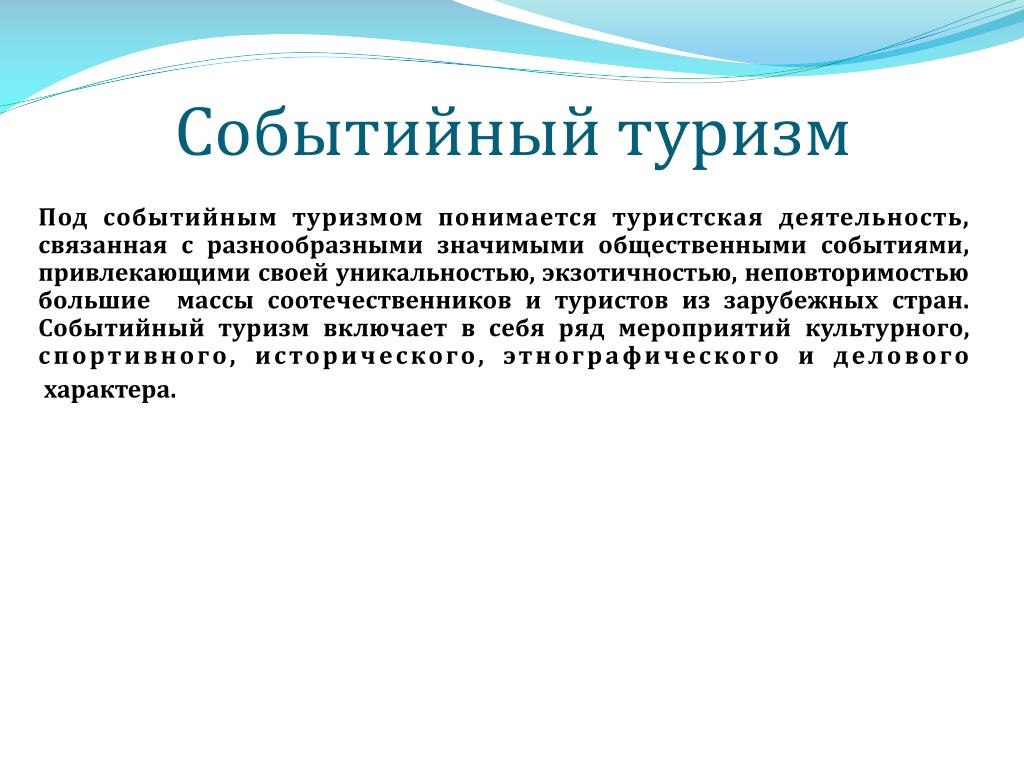 Событийный туризм

Под событийным туризмом понимается туристская деятельность, связанная с разнообразными значимыми общественными событиями, привлекающими своей уникальностью, экзотичностью, неповторимостью большие массы соотечественников и туристов из зарубежных стран. Событийный туризм включает в себя ряд мероприятий культурного, спортивного, исторического, этнографического и делового характера.